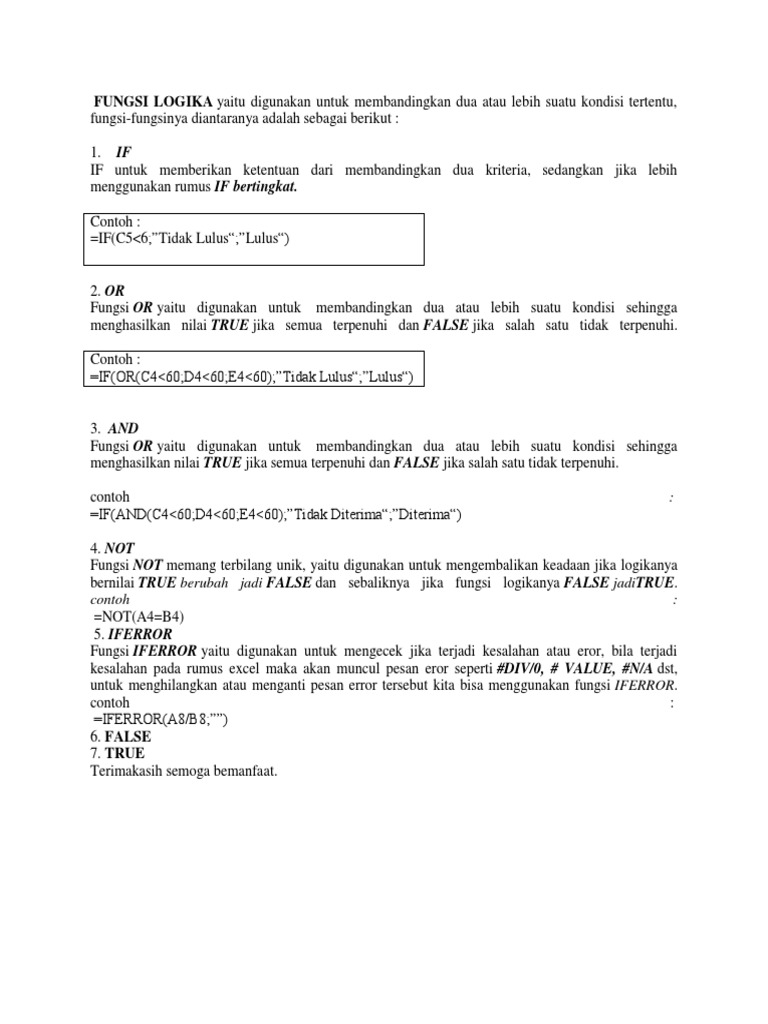 FUNGSI LOGIKA yaitu digunakan untuk membandingkan dua atau lebih suatu kondisi tertentu, fungsi-fungsinya diantaranya adalah sebagai berikut :

1. IF
IF untuk memberikan ketentuan dari membandingkan dua kriteria, sedangkan jika lebih menggunakan rumus IF bertingkat.

Contoh :
=IF(C5<6,"Tidak Lulus";"Lulus")

2. OR
Fungsi OR yaitu digunakan untuk membandingkan dua atau lebih suatu kondisi sehingga menghasilkan nilai TRUE jika semua terpenuhi dan FALSE jika salah satu tidak terpenuhi.

Contoh :
=IF(OR(C4<60;D4<60;E4<60);"Tidak Lulus";"Lulus")

3. AND
Fungsi OR yaitu digunakan untuk membandingkan dua atau lebih suatu kondisi sehingga menghasilkan nilai TRUE jika semua terpenuhi dan FALSE jika salah satu tidak terpenuhi.

contoh :
=IF(AND(C4<60;D4<60;E4<60);"Tidak Diterima";"Diterima")

4. NOT
Fungsi NOT memang terbilang unik, yaitu digunakan untuk mengembalikan keadaan jika logikanya bernilai TRUE berubah jadi FALSE dan sebaliknya jika fungsi logikanya FALSE jadiTRUE.
contoh :
=NOT(A4=B4)
5. IFERROR
Fungsi IFERROR yaitu digunakan untuk mengecek jika terjadi kesalahan atau eror, bila terjadi kesalahan pada rumus excel maka akan muncul pesan eror seperti #DIV/0, # VALUE, #N/A dst, untuk menghilangkan atau menganti pesan error tersebut kita bisa menggunakan fungsi IFERROR.
contoh :
=IFERROR(A8/B8,"")
6. FALSE
7. TRUE
Terimakasih semoga bemanfaat.